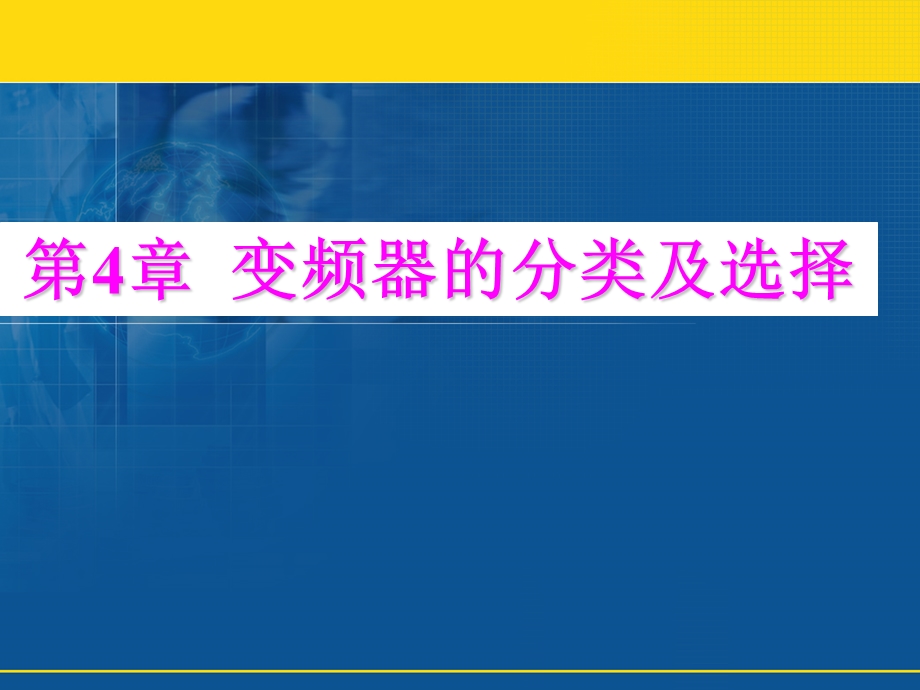 第4章 变频器的分类及选择